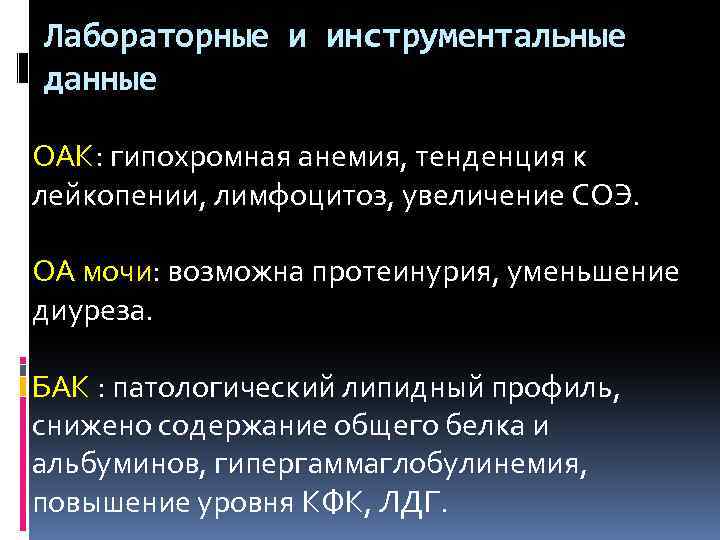 Лабораторные и инструментальные данные

ОАК: гипохромная анемия, тенденция к лейкопении, лимфоцитоз, увеличение СОЭ.

ОА мочи: возможна протеинурия, уменьшение диуреза.

БАК : патологический липидный профиль, снижено содержание общего белка и альбуминов, гипергаммаглобулинемия, повышение уровня КФК, ЛДГ.